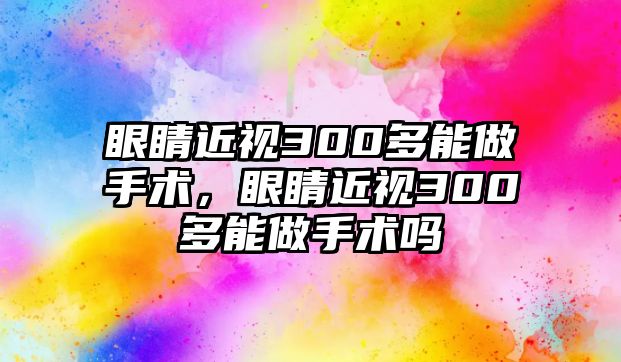 眼睛近视300多能做手术，眼睛近视300多能做手术吗